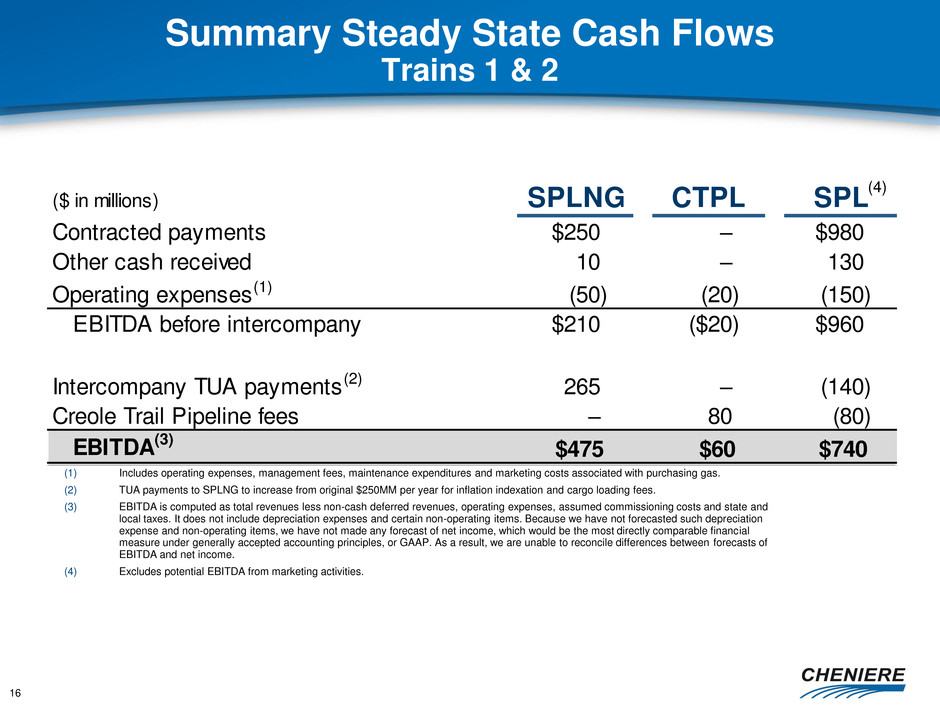 Summary Steady State Cash Flows
Trains 1 & 2

| ($ in millions) | SPLNG | CTPL | SPL$^{(4)}$ |
|---|---|---|---|
| Contracted payments | $250 | – | $980 |
| Other cash received | 10 | – | 130 |
| Operating expenses$^{(1)}$ | (50) | (20) | (150) |
| EBITDA before intercompany | $210 | ($20) | $960 |
| Intercompany TUA payments$^{(2)}$ | 265 | – | (140) |
| Creole Trail Pipeline fees | – | 80 | (80) |
| EBITDA$^{(3)}$ | $475 | $60 | $740 |

(1) Includes operating expenses, management fees, maintenance expenditures and marketing costs associated with purchasing gas.

(2) TUA payments to SPLNG to increase from original $250MM per year for inflation indexation and cargo loading fees.

(3) EBITDA is computed as total revenues less non-cash deferred revenues, operating expenses, assumed commissioning costs and state and local taxes. It does not include depreciation expenses and certain non-operating items. Because we have not forecasted such depreciation expense and non-operating items, we have not made any forecast of net income, which would be the most directly comparable financial measure under generally accepted accounting principles, or GAAP. As a result, we are unable to reconcile differences between forecasts of EBITDA and net income.

(4) Excludes potential EBITDA from marketing activities.

16

CHENIERE